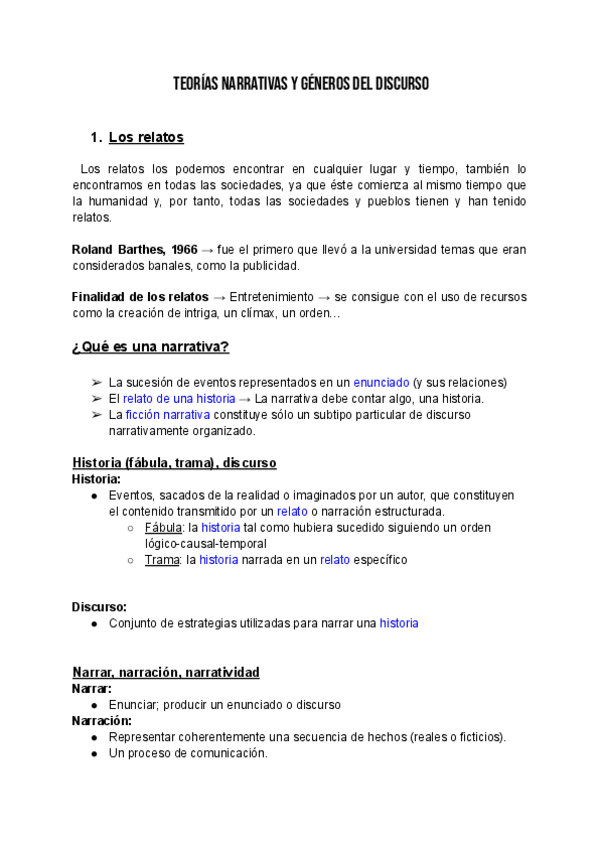 TEORÍAS NARRATIVAS Y GÉNEROS DEL DISCURSO

1. Los relatos

Los relatos los podemos encontrar en cualquier lugar y tiempo, también lo encontramos en todas las sociedades, ya que éste comienza al mismo tiempo que la humanidad y, por tanto, todas las sociedades y pueblos tienen y han tenido relatos.

Roland Barthes, 1966 → fue el primero que llevó a la universidad temas que eran considerados banales, como la publicidad.

Finalidad de los relatos → Entretenimiento → se consigue con el uso de recursos como la creación de intriga, un clímax, un orden…

¿Qué es una narrativa?

➢ La sucesión de eventos representados en un enunciado (y sus relaciones)
➢ El relato de una historia → La narrativa debe contar algo, una historia.
➢ La ficción narrativa constituye sólo un subtipo particular de discurso narrativamente organizado.

Historia (fábula, trama), discurso
Historia:
● Eventos, sacados de la realidad o imaginados por un autor, que constituyen el contenido transmitido por un relato o narración estructurada.
○ Fábula: la historia tal como hubiera sucedido siguiendo un orden lógico-causal-temporal
○ Trama: la historia narrada en un relato específico

Discurso:
● Conjunto de estrategias utilizadas para narrar una historia

Narrar, narración, narratividad
Narrar:
● Enunciar; producir un enunciado o discurso
Narración:
● Representar coherentemente una secuencia de hechos (reales o ficticios).
● Un proceso de comunicación.